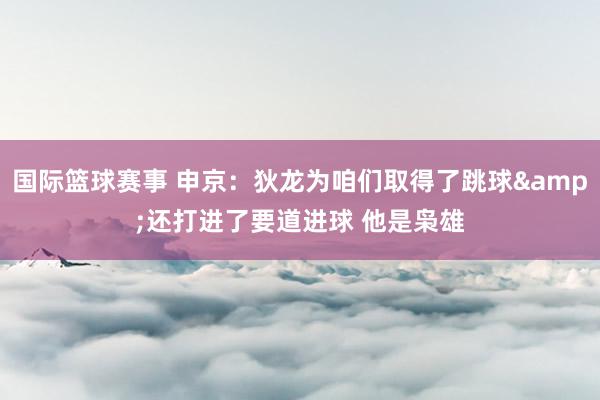 国际篮球赛事 申京：狄龙为咱们取得了跳球&amp;还打进了要道进球 他是枭雄